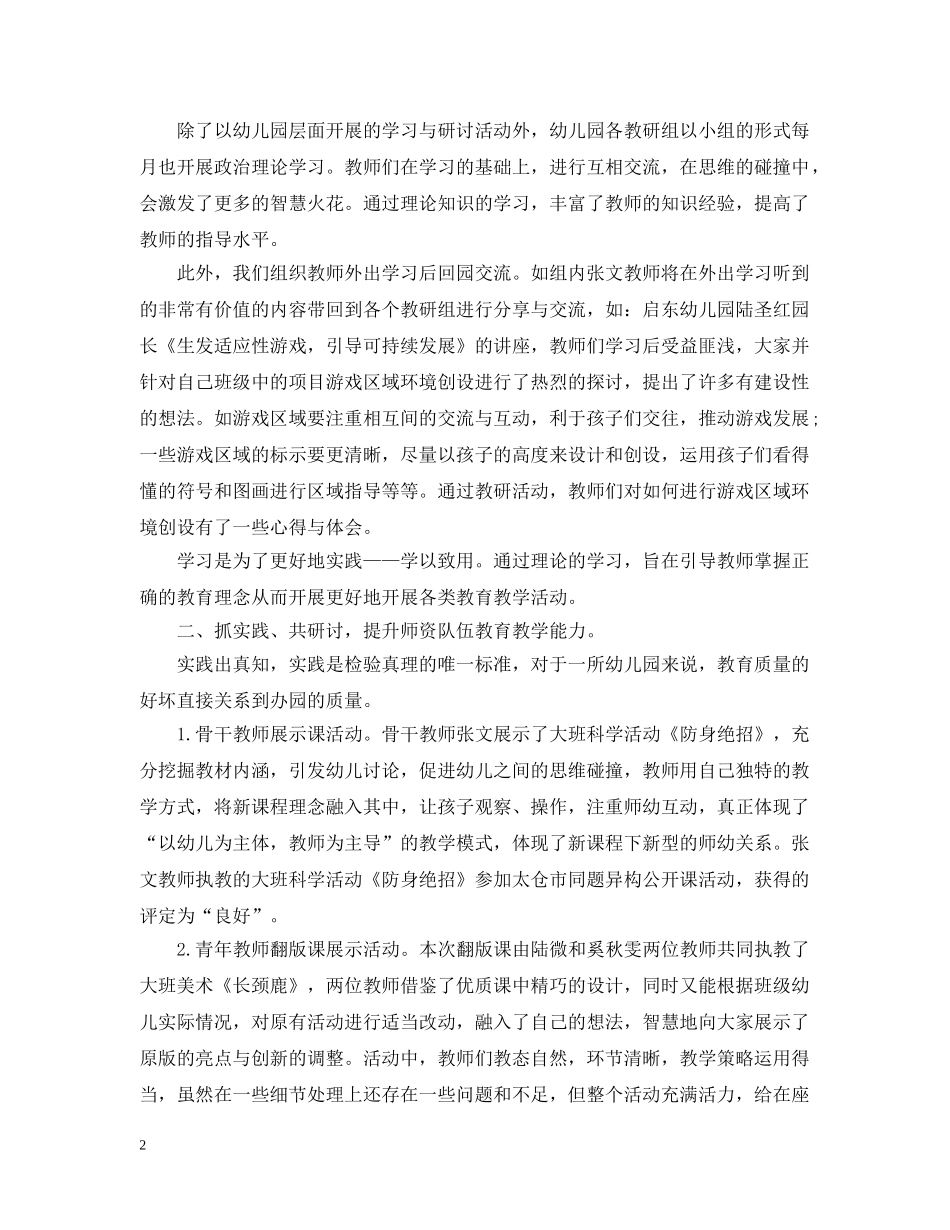 除了以幼儿园层面开展的学习与研讨活动外，幼儿园各教研组以小组的形式每月也开展政治理论学习。教师们在学习的基础上，进行互相交流，在思维的碰撞中，会激发了更多的智慧火花。通过理论知识的学习，丰富了教师的知识经验，提高了教师的指导水平。

此外，我们组织教师外出学习后回园交流。如组内张文教师将在外出学习听到的非常有价值的内容带回到各个教研组进行分享与交流，如：启东幼儿园陆圣红园长《生发适应性游戏，引导可持续发展》的讲座，教师们学习后受益匪浅，大家并针对自己班级中的项目游戏区域环境创设进行了热烈的探讨，提出了许多有建设性的想法。如游戏区域要注重相互间的交流与互动，利于孩子们交往，推动游戏发展；一些游戏区域的标示要更清晰，尽量以孩子的高度来设计和创设，运用孩子们看得懂的符号和图画进行区域指导等等。通过教研活动，教师们对如何进行游戏区域环境创设有了一些心得与体会。

学习是为了更好地实践——学以致用。通过理论的学习，旨在引导教师掌握正确的教育理念从而开展更好地开展各类教育教学活动。

二、抓实践、共研讨，提升师资队伍教育教学能力。

实践出真知，实践是检验真理的唯一标准，对于一所幼儿园来说，教育质量的好坏直接关系到办园的质量。

1.骨干教师展示课活动。骨干教师张文展示了大班科学活动《防身绝招》，充分挖掘教材内涵，引发幼儿讨论，促进幼儿之间的思维碰撞，教师用自己独特的教学方式，将新课程理念融入其中，让孩子观察、操作，注重师幼互动，真正体现了“以幼儿为主体，教师为主导”的教学模式，体现了新课程下新型的师幼关系。张文教师执教的大班科学活动《防身绝招》参加太仓市同题异构公开课活动，获得的评定为“良好”。

2.青年教师翻版课展示活动。本次翻版课由陆微和奚秋雯两位教师共同执教了大班美术《长颈鹿》，两位教师借鉴了优质课中精巧的设计，同时又能根据班级幼儿实际情况，对原有活动进行适当改动，融入了自己的想法，智慧地向大家展示了原版的亮点与创新的调整。活动中，教师们教态自然，环节清晰，教学策略运用得当，虽然在一些细节处理上还存在一些问题和不足，但整个活动充满活力，给在座

2